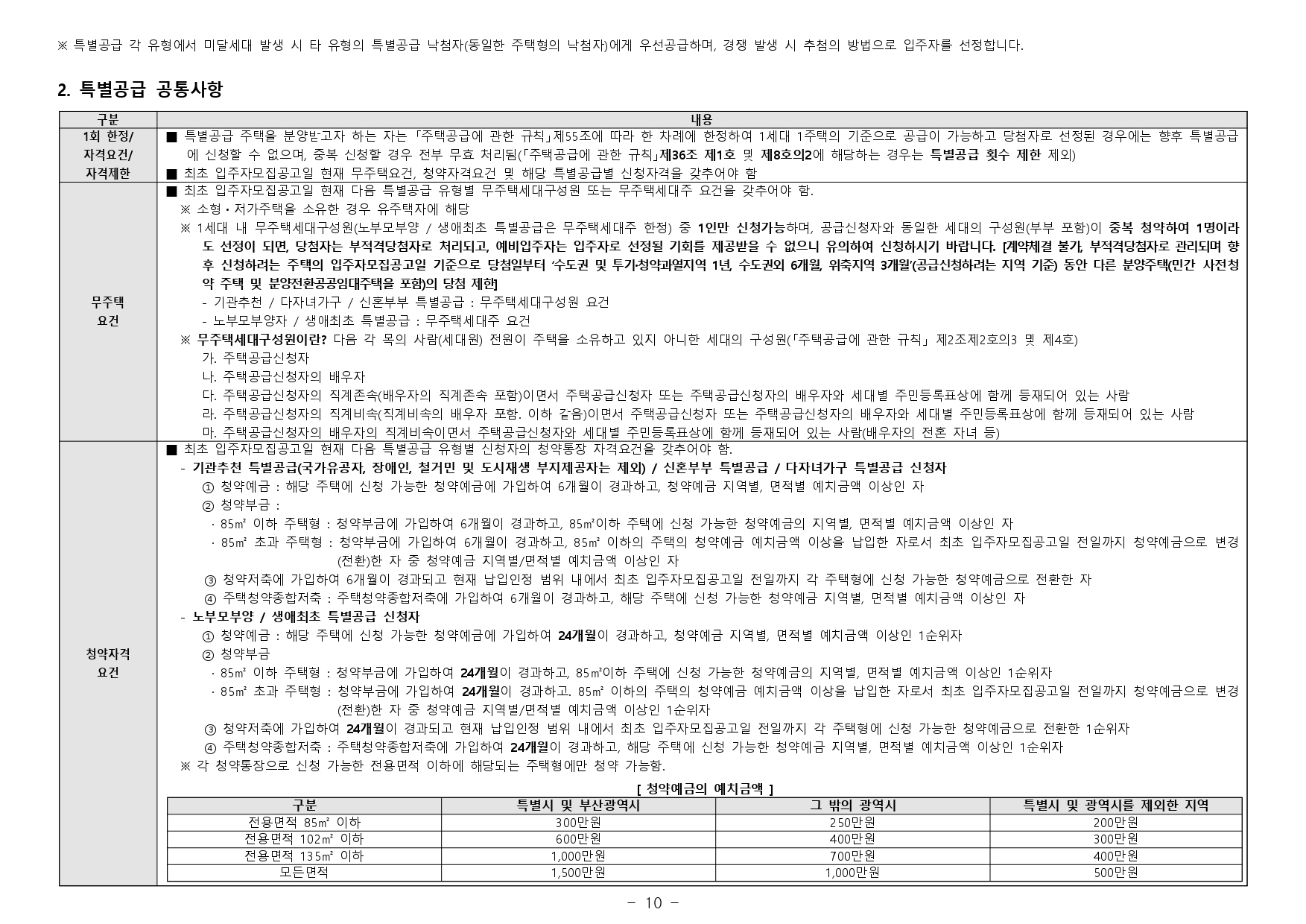 ※ 특별공급 각 유형에서 미달세대 발생 시 타 유형의 특별공급 낙첨자(동일한 주택형의 낙첨자)에게 우선공급하며, 경쟁 발생 시 추첨의 방법으로 입주자를 선정합니다.

2. 특별공급 공통사항

| 구분 | 내용 |
|---|---|
| 1회 한정/ 자격요건/ 자격제한 | ■ 특별공급 주택을 분양받고자 하는 자는 「주택공급에 관한 규칙」제55조에 따라 한 차례에 한정하여 1세대 1주택의 기준으로 공급이 가능하고 당첨자로 선정된 경우에는 향후 특별공급에 신청할 수 없으며, 중복 신청할 경우 전부 무효 처리됨(「주택공급에 관한 규칙」제36조 제1호 및 제8호의2에 해당하는 경우는 특별공급 횟수 제한 제외) ■ 최초 입주자모집공고일 현재 무주택요건, 청약자격요건 및 해당 특별공급별 신청자격을 갖추어야 함 |
| 무주택 요건 | ■ 최초 입주자모집공고일 현재 다음 특별공급 유형별 무주택세대구성원 또는 무주택세대주 요건을 갖추어야 함. ※ 소형·저가주택을 소유한 경우 유주택자에 해당 ※ 1세대 내 무주택세대구성원(노부모부양 / 생애최초 특별공급은 무주택세대주 한정) 중 1인만 신청가능하며, 공급신청자와 동일한 세대의 구성원(부부 포함)이 중복 청약하여 1명이라도 선정이 되면, 당첨자는 부적격당첨자로 처리되고, 예비입주자는 입주자로 선정될 기회를 제공받을 수 없으니 유의하여 신청하시기 바랍니다. [계약체결 불가, 부적격당첨자로 관리되며 향후 신청하려는 주택의 입주자모집공고일 기준으로 당첨일부터 '수도권 및 투기·청약과열지역 1년, 수도권외 6개월, 위축지역 3개월'(공급신청하려는 지역 기준) 동안 다른 분양주택(민간 사전청약 주택 및 분양전환공공임대주택을 포함)의 당첨 제한] - 기관추천 / 다자녀가구 / 신혼부부 특별공급 : 무주택세대구성원 요건 - 노부모부양자 / 생애최초 특별공급 : 무주택세대주 요건 ※ 무주택세대구성원이란? 다음 각 목의 사람(세대원) 전원이 주택을 소유하고 있지 아니한 세대의 구성원(「주택공급에 관한 규칙」 제2조제2호의3 및 제4호) 가. 주택공급신청자 나. 주택공급신청자의 배우자 다. 주택공급신청자의 직계존속(배우자의 직계존속 포함)이면서 주택공급신청자 또는 주택공급신청자의 배우자와 세대별 주민등록표상에 함께 등재되어 있는 사람 라. 주택공급신청자의 직계비속(직계비속의 배우자 포함. 이하 같음)이면서 주택공급신청자 또는 주택공급신청자의 배우자와 세대별 주민등록표상에 함께 등재되어 있는 사람 마. 주택공급신청자의 배우자의 직계비속이면서 주택공급신청자와 세대별 주민등록표상에 함께 등재되어 있는 사람(배우자의 전혼 자녀 등) |
| 청약자격 요건 | ■ 최초 입주자모집공고일 현재 다음 특별공급 유형별 신청자의 청약통장 자격요건을 갖추어야 함. - 기관추천 특별공급(국가유공자, 장애인, 철거민 및 도시재생 부지제공자는 제외) / 신혼부부 특별공급 / 다자녀가구 특별공급 신청자 ① 청약예금 : 해당 주택에 신청 가능한 청약예금에 가입하여 6개월이 경과하고, 청약예금 지역별, 면적별 예치금액 이상인 자 ② 청약부금 : · 85㎡ 이하 주택형 : 청약부금에 가입하여 6개월이 경과하고, 85㎡이하 주택에 신청 가능한 청약예금의 지역별, 면적별 예치금액 이상인 자 · 85㎡ 초과 주택형 : 청약부금에 가입하여 6개월이 경과하고, 85㎡ 이하의 주택의 청약예금 예치금액 이상을 납입한 자로서 최초 입주자모집공고일 전일까지 청약예금으로 변경(전환)한 자 중 청약예금 지역별/면적별 예치금액 이상인 자 ③ 청약저축에 가입하여 6개월이 경과되고 현재 납입인정 범위 내에서 최초 입주자모집공고일 전일까지 각 주택형에 신청 가능한 청약예금으로 전환한 자 ④ 주택청약종합저축 : 주택청약종합저축에 가입하여 6개월이 경과하고, 해당 주택에 신청 가능한 청약예금 지역별, 면적별 예치금액 이상인 자 - 노부모부양 / 생애최초 특별공급 신청자 ① 청약예금 : 해당 주택에 신청 가능한 청약예금에 가입하여 24개월이 경과하고, 청약예금 지역별, 면적별 예치금액 이상인 1순위자 ② 청약부금 · 85㎡ 이하 주택형 : 청약부금에 가입하여 24개월이 경과하고, 85㎡이하 주택에 신청 가능한 청약예금의 지역별, 면적별 예치금액 이상인 1순위자 · 85㎡ 초과 주택형 : 청약부금에 가입하여 24개월이 경과하고. 85㎡ 이하의 주택의 청약예금 예치금액 이상을 납입한 자로서 최초 입주자모집공고일 전일까지 청약예금으로 변경(전환)한 자 중 청약예금 지역별/면적별 예치금액 이상인 1순위자 ③ 청약저축에 가입하여 24개월이 경과되고 현재 납입인정 범위 내에서 최초 입주자모집공고일 전일까지 각 주택형에 신청 가능한 청약예금으로 전환한 1순위자 ④ 주택청약종합저축 : 주택청약종합저축에 가입하여 24개월이 경과하고, 해당 주택에 신청 가능한 청약예금 지역별, 면적별 예치금액 이상인 1순위자 ※ 각 청약통장으로 신청 가능한 전용면적 이하에 해당되는 주택형에만 청약 가능함. |

[ 청약예금의 예치금액 ]

| 구분 | 특별시 및 부산광역시 | 그 밖의 광역시 | 특별시 및 광역시를 제외한 지역 |
|---|---|---|---|
| 전용면적 85㎡ 이하 | 300만원 | 250만원 | 200만원 |
| 전용면적 102㎡ 이하 | 600만원 | 400만원 | 300만원 |
| 전용면적 135㎡ 이하 | 1,000만원 | 700만원 | 400만원 |
| 모든면적 | 1,500만원 | 1,000만원 | 500만원 |

- 10 -